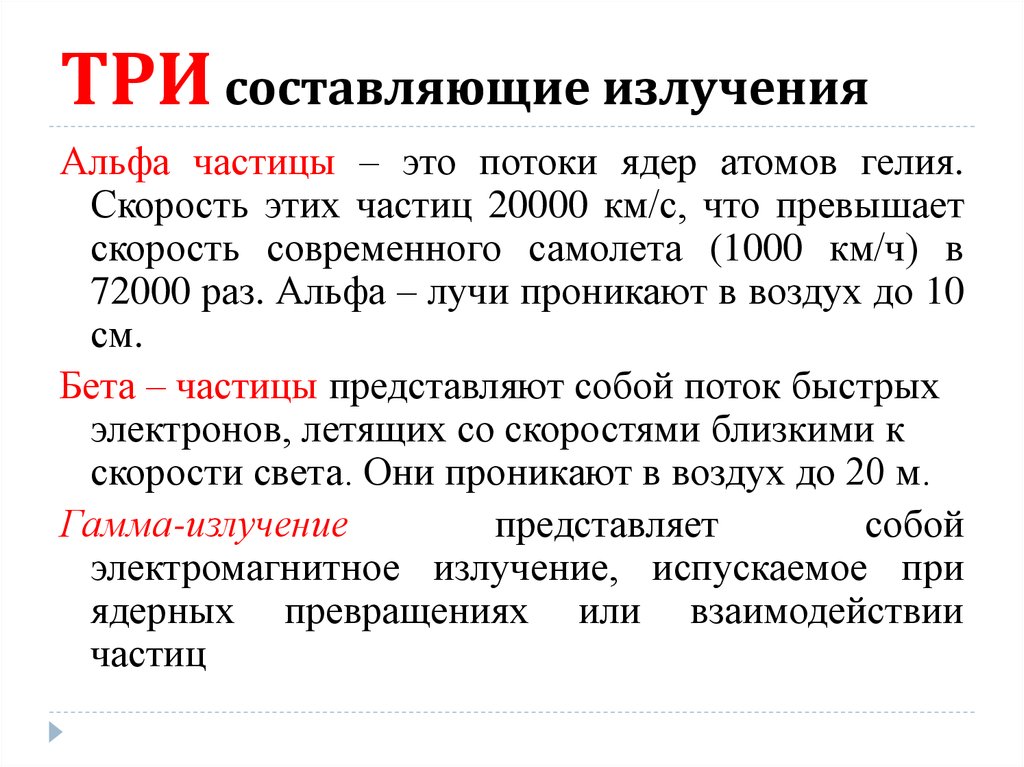 ТРИ составляющие излучения

Альфа частицы – это потоки ядер атомов гелия. Скорость этих частиц 20000 км/с, что превышает скорость современного самолета (1000 км/ч) в 72000 раз. Альфа – лучи проникают в воздух до 10 см.

Бета – частицы представляют собой поток быстрых электронов, летящих со скоростями близкими к скорости света. Они проникают в воздух до 20 м.

Гамма-излучение представляет собой электромагнитное излучение, испускаемое при ядерных превращениях или взаимодействии частиц